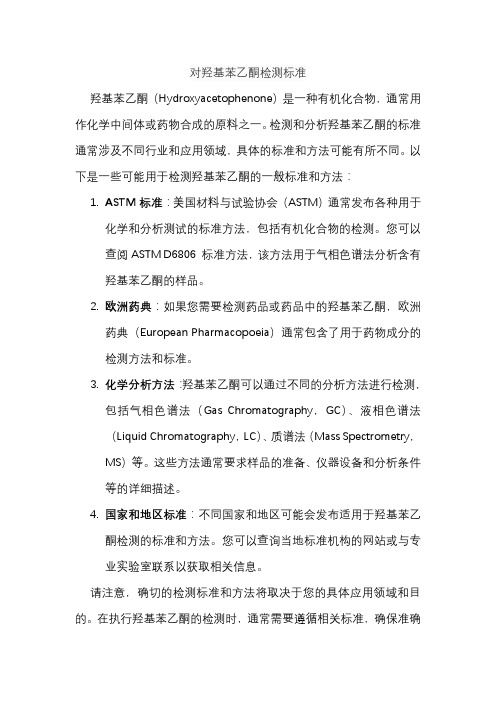 对羟基苯乙酮检测标准

羟基苯乙酮（Hydroxyacetophenone）是一种有机化合物，通常用作化学中间体或药物合成的原料之一。检测和分析羟基苯乙酮的标准通常涉及不同行业和应用领域，具体的标准和方法可能有所不同。以下是一些可能用于检测羟基苯乙酮的一般标准和方法：

1. ASTM 标准：美国材料与试验协会（ASTM）通常发布各种用于化学和分析测试的标准方法，包括有机化合物的检测。您可以查阅 ASTM D6806 标准方法，该方法用于气相色谱法分析含有羟基苯乙酮的样品。

2. 欧洲药典：如果您需要检测药品或药品中的羟基苯乙酮，欧洲药典（European Pharmacopoeia）通常包含了用于药物成分的检测方法和标准。

3. 化学分析方法：羟基苯乙酮可以通过不同的分析方法进行检测，包括气相色谱法（Gas Chromatography，GC）、液相色谱法（Liquid Chromatography，LC）、质谱法（Mass Spectrometry，MS）等。这些方法通常要求样品的准备、仪器设备和分析条件等的详细描述。

4. 国家和地区标准：不同国家和地区可能会发布适用于羟基苯乙酮检测的标准和方法。您可以查询当地标准机构的网站或与专业实验室联系以获取相关信息。

请注意，确切的检测标准和方法将取决于您的具体应用领域和目的。在执行羟基苯乙酮的检测时，通常需要遵循相关标准，确保准确